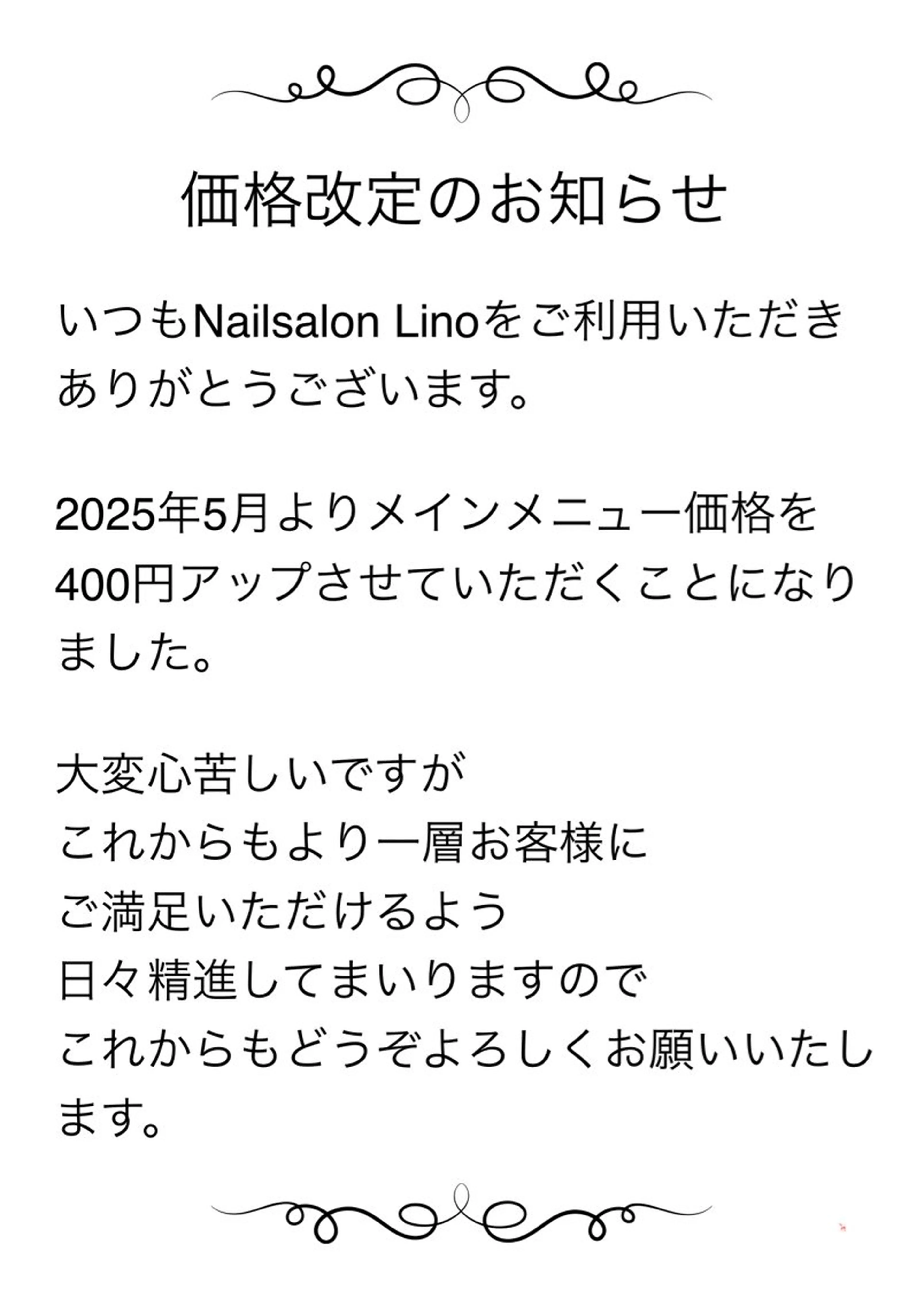 価格改定のお知らせ

いつもNailsalon Linoをご利用いただきありがとうございます。

2025年5月よりメインメニュー価格を400円アップさせていただくことになりました。

大変心苦しいですが
これからもより一層お客様に
ご満足いただけるよう
日々精進してまいりますので
これからもどうぞよろしくお願いいたします。